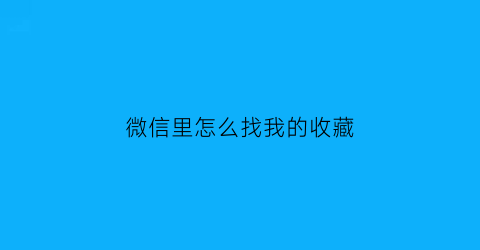 微信里怎么找我的收藏